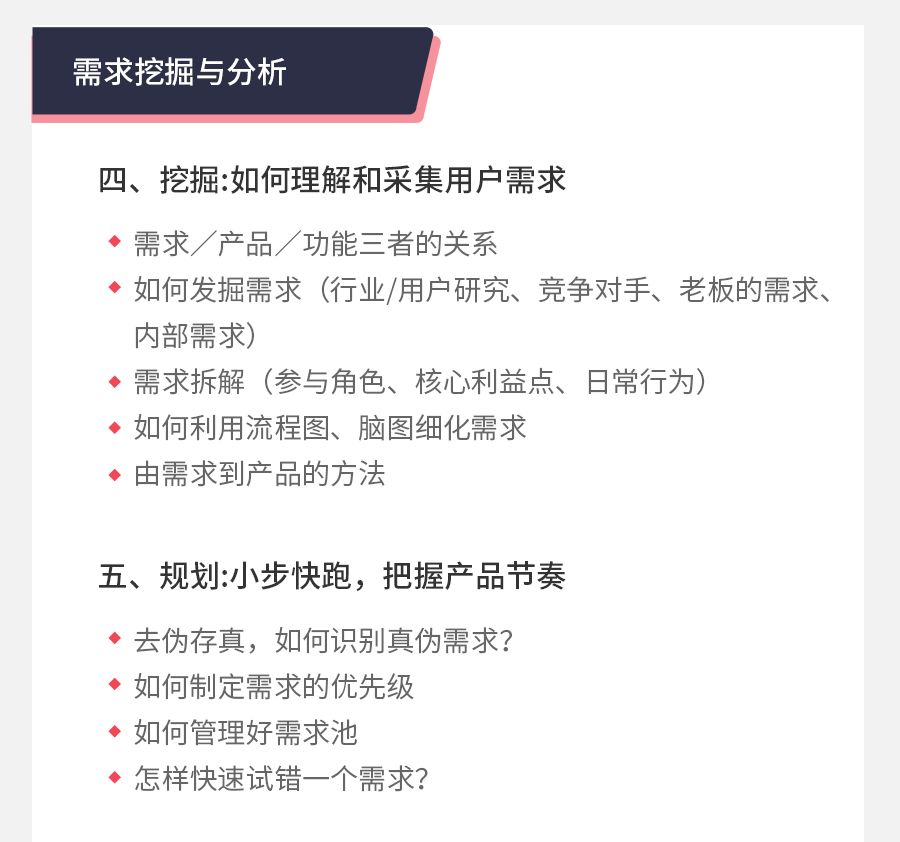 需求挖掘与分析

四、挖掘:如何理解和采集用户需求

◆ 需求／产品／功能三者的关系
◆ 如何发掘需求（行业/用户研究、竞争对手、老板的需求、内部需求）
◆ 需求拆解（参与角色、核心利益点、日常行为）
◆ 如何利用流程图、脑图细化需求
◆ 由需求到产品的方法

五、规划:小步快跑，把握产品节奏

◆ 去伪存真，如何识别真伪需求?
◆ 如何制定需求的优先级
◆ 如何管理好需求池
◆ 怎样快速试错一个需求?